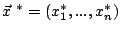 $\vec{x}^{\,*} = (x_1^*, ..., x_n^*)$